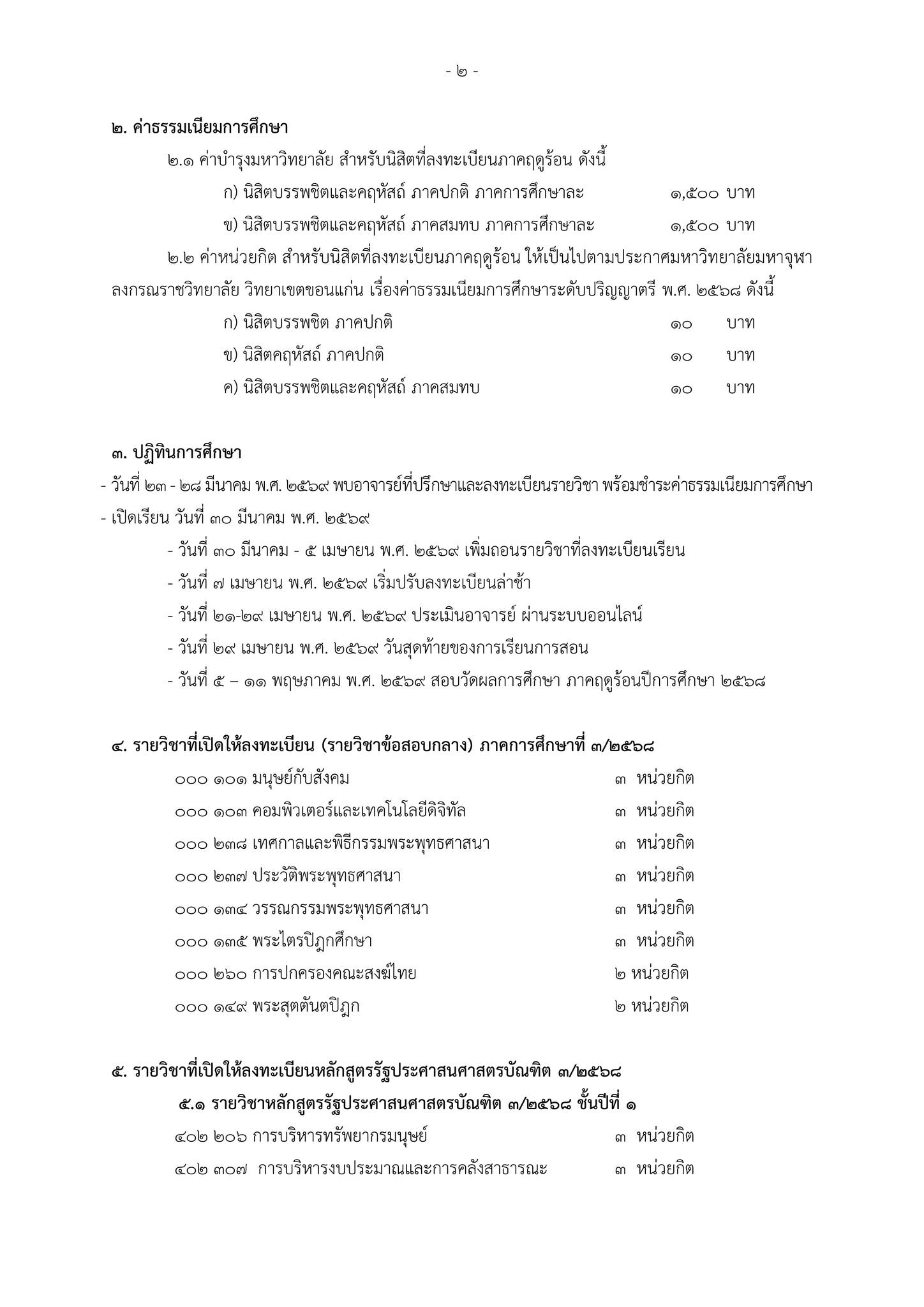 - ๒ -

๒. ค่าธรรมเนียมการศึกษา

๒.๑ ค่าบำรุงมหาวิทยาลัย สำหรับนิสิตที่ลงทะเบียนภาคฤดูร้อน ดังนี้

ก) นิสิตบรรพชิตและคฤหัสถ์ ภาคปกติ ภาคการศึกษาละ ๑,๕๐๐ บาท

ข) นิสิตบรรพชิตและคฤหัสถ์ ภาคสมทบ ภาคการศึกษาละ ๑,๕๐๐ บาท

๒.๒ ค่าหน่วยกิต สำหรับนิสิตที่ลงทะเบียนภาคฤดูร้อน ให้เป็นไปตามประกาศมหาวิทยาลัยมหาจุฬาลงกรณราชวิทยาลัย วิทยาเขตขอนแก่น เรื่องค่าธรรมเนียมการศึกษาระดับปริญญาตรี พ.ศ. ๒๕๖๘ ดังนี้

ก) นิสิตบรรพชิต ภาคปกติ ๑๐ บาท

ข) นิสิตคฤหัสถ์ ภาคปกติ ๑๐ บาท

ค) นิสิตบรรพชิตและคฤหัสถ์ ภาคสมทบ ๑๐ บาท

๓. ปฏิทินการศึกษา

- วันที่ ๒๓ - ๒๘ มีนาคม พ.ศ. ๒๕๖๙ พบอาจารย์ที่ปรึกษาและลงทะเบียนรายวิชา พร้อมชำระค่าธรรมเนียมการศึกษา

- เปิดเรียน วันที่ ๓๐ มีนาคม พ.ศ. ๒๕๖๙

- วันที่ ๓๐ มีนาคม - ๕ เมษายน พ.ศ. ๒๕๖๙ เพิ่มถอนรายวิชาที่ลงทะเบียนเรียน

- วันที่ ๗ เมษายน พ.ศ. ๒๕๖๙ เริ่มปรับลงทะเบียนล่าช้า

- วันที่ ๒๑-๒๙ เมษายน พ.ศ. ๒๕๖๙ ประเมินอาจารย์ ผ่านระบบออนไลน์

- วันที่ ๒๙ เมษายน พ.ศ. ๒๕๖๙ วันสุดท้ายของการเรียนการสอน

- วันที่ ๕ – ๑๑ พฤษภาคม พ.ศ. ๒๕๖๙ สอบวัดผลการศึกษา ภาคฤดูร้อนปีการศึกษา ๒๕๖๘

๔. รายวิชาที่เปิดให้ลงทะเบียน (รายวิชาข้อสอบกลาง) ภาคการศึกษาที่ ๓/๒๕๖๘

๐๐๐ ๑๐๑ มนุษย์กับสังคม ๓ หน่วยกิต

๐๐๐ ๑๐๓ คอมพิวเตอร์และเทคโนโลยีดิจิทัล ๓ หน่วยกิต

๐๐๐ ๒๓๘ เทศกาลและพิธีกรรมพระพุทธศาสนา ๓ หน่วยกิต

๐๐๐ ๒๓๗ ประวัติพระพุทธศาสนา ๓ หน่วยกิต

๐๐๐ ๑๓๔ วรรณกรรมพระพุทธศาสนา ๓ หน่วยกิต

๐๐๐ ๑๓๕ พระไตรปิฎกศึกษา ๓ หน่วยกิต

๐๐๐ ๒๖๐ การปกครองคณะสงฆ์ไทย ๒ หน่วยกิต

๐๐๐ ๑๔๙ พระสุตตันตปิฎก ๒ หน่วยกิต

๕. รายวิชาที่เปิดให้ลงทะเบียนหลักสูตรรัฐประศาสนศาสตรบัณฑิต ๓/๒๕๖๘

๕.๑ รายวิชาหลักสูตรรัฐประศาสนศาสตรบัณฑิต ๓/๒๕๖๘ ชั้นปีที่ ๑

๔๐๒ ๒๐๖ การบริหารทรัพยากรมนุษย์ ๓ หน่วยกิต

๔๐๒ ๓๐๗ การบริหารงบประมาณและการคลังสาธารณะ ๓ หน่วยกิต